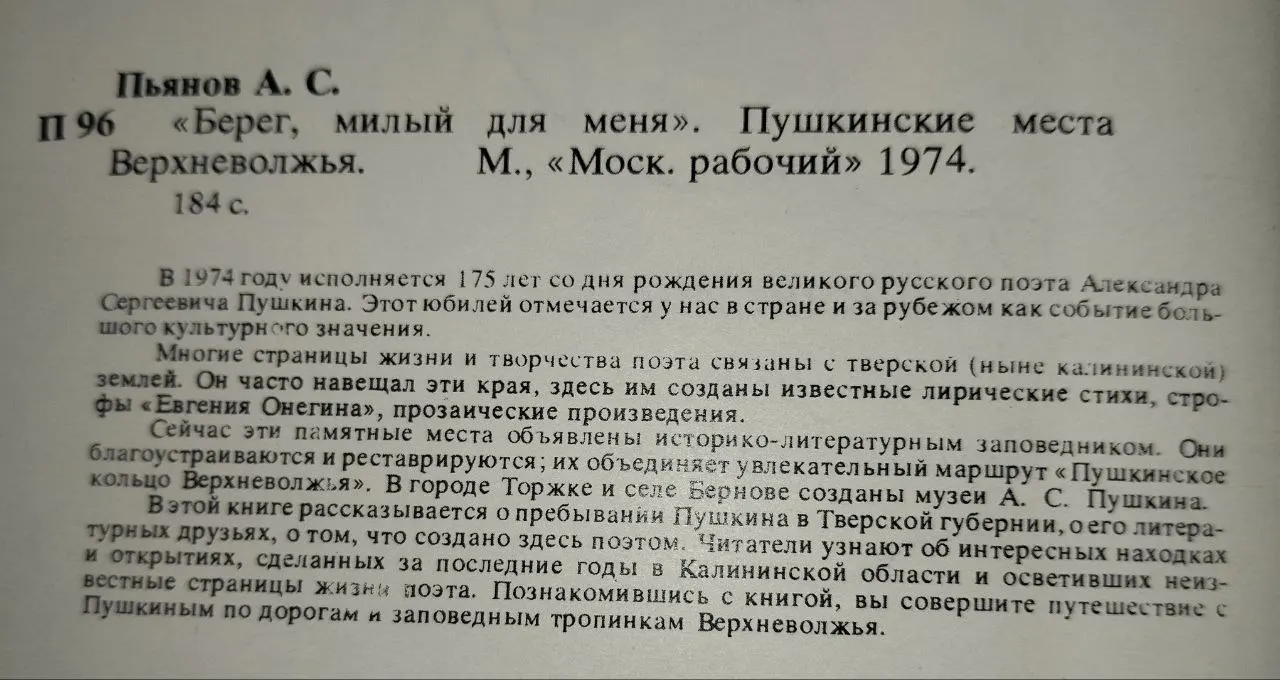 Пьянов А. С.

П 96 «Берег, милый для меня». Пушкинские места Верхневолжья. М., «Моск. рабочий» 1974.
184 с.

В 1974 году исполняется 175 лет со дня рождения великого русского поэта Александра Сергеевича Пушкина. Этот юбилей отмечается у нас в стране и за рубежом как событие большого культурного значения.

Многие страницы жизни и творчества поэта связаны с тверской (ныне калининской) землей. Он часто навещал эти края, здесь им созданы известные лирические стихи, строфы «Евгения Онегина», прозаические произведения.

Сейчас эти памятные места объявлены историко-литературным заповедником. Они благоустраиваются и реставрируются; их объединяет увлекательный маршрут «Пушкинское кольцо Верхневолжья». В городе Торжке и селе Бернове созданы музеи А. С. Пушкина.

В этой книге рассказывается о пребывании Пушкина в Тверской губернии, о его литературных друзьях, о том, что создано здесь поэтом. Читатели узнают об интересных находках и открытиях, сделанных за последние годы в Калининской области и осветивших неизвестные страницы жизни поэта. Познакомившись с книгой, вы совершите путешествие с Пушкиным по дорогам и заповедным тропинкам Верхневолжья.